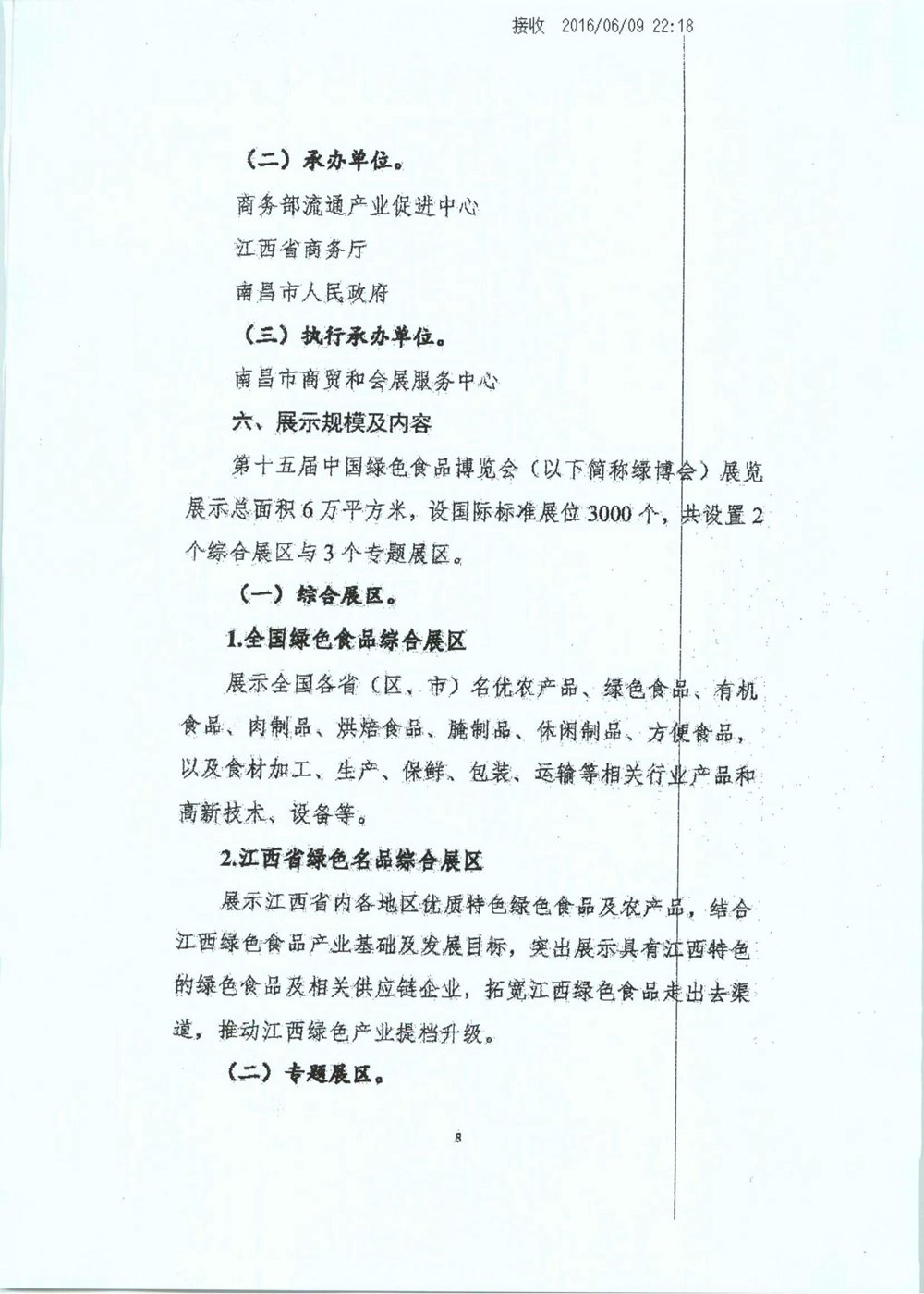 接收 2016/06/09 22:18

（二）承办单位。

商务部流通产业促进中心

江西省商务厅

南昌市人民政府

（三）执行承办单位。

南昌市商贸和会展服务中心

六、展示规模及内容

第十五届中国绿色食品博览会（以下简称绿博会）展览展示总面积6万平方米，设国际标准展位3000个，共设置2个综合展区与3个专题展区。

（一）综合展区。

1.全国绿色食品综合展区

展示全国各省（区、市）名优农产品、绿色食品、有机食品、肉制品、烘焙食品、腌制品、休闲制品、方便食品，以及食材加工、生产、保鲜、包装、运输等相关行业产品和高新技术、设备等。

2.江西省绿色名品综合展区

展示江西省内各地区优质特色绿色食品及农产品，结合江西绿色食品产业基础及发展目标，突出展示具有江西特色的绿色食品及相关供应链企业，拓宽江西绿色食品走出去渠道，推动江西绿色产业提档升级。

（二）专题展区。

8